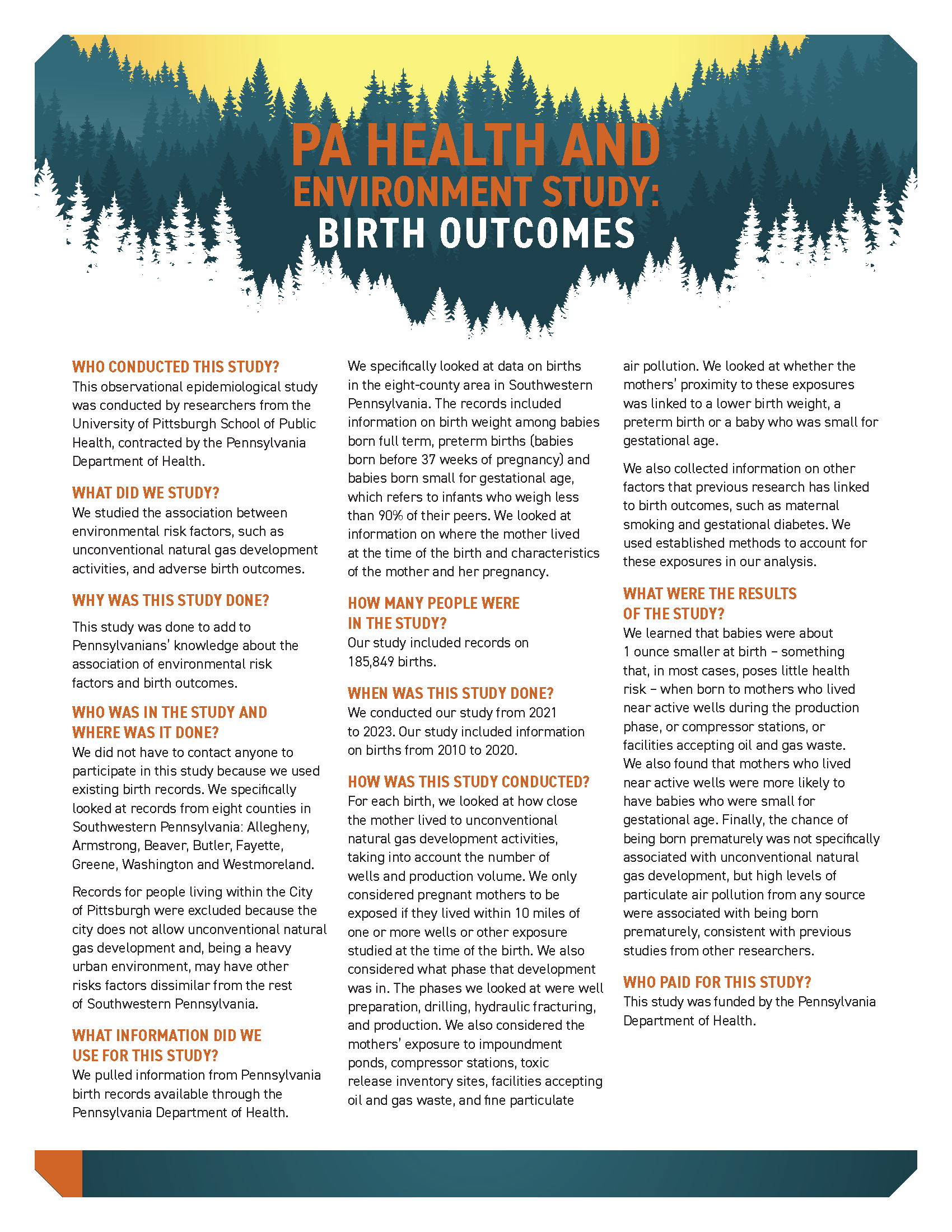 PA HEALTH AND ENVIRONMENT STUDY: BIRTH OUTCOMES

WHO CONDUCTED THIS STUDY?
This observational epidemiological study was conducted by researchers from the University of Pittsburgh School of Public Health, contracted by the Pennsylvania Department of Health.

WHAT DID WE STUDY?
We studied the association between environmental risk factors, such as unconventional natural gas development activities, and adverse birth outcomes.

WHY WAS THIS STUDY DONE?
This study was done to add to Pennsylvanians' knowledge about the association of environmental risk factors and birth outcomes.

WHO WAS IN THE STUDY AND WHERE WAS IT DONE?
We did not have to contact anyone to participate in this study because we used existing birth records. We specifically looked at records from eight counties in Southwestern Pennsylvania: Allegheny, Armstrong, Beaver, Butler, Fayette, Greene, Washington and Westmoreland.

Records for people living within the City of Pittsburgh were excluded because the city does not allow unconventional natural gas development and, being a heavy urban environment, may have other risks factors dissimilar from the rest of Southwestern Pennsylvania.

WHAT INFORMATION DID WE USE FOR THIS STUDY?
We pulled information from Pennsylvania birth records available through the Pennsylvania Department of Health.

We specifically looked at data on births in the eight-county area in Southwestern Pennsylvania. The records included information on birth weight among babies born full term, preterm births (babies born before 37 weeks of pregnancy) and babies born small for gestational age, which refers to infants who weigh less than 90% of their peers. We looked at information on where the mother lived at the time of the birth and characteristics of the mother and her pregnancy.

HOW MANY PEOPLE WERE IN THE STUDY?
Our study included records on 185,849 births.

WHEN WAS THIS STUDY DONE?
We conducted our study from 2021 to 2023. Our study included information on births from 2010 to 2020.

HOW WAS THIS STUDY CONDUCTED?
For each birth, we looked at how close the mother lived to unconventional natural gas development activities, taking into account the number of wells and production volume. We only considered pregnant mothers to be exposed if they lived within 10 miles of one or more wells or other exposure studied at the time of the birth. We also considered what phase that development was in. The phases we looked at were well preparation, drilling, hydraulic fracturing, and production. We also considered the mothers' exposure to impoundment ponds, compressor stations, toxic release inventory sites, facilities accepting oil and gas waste, and fine particulate air pollution. We looked at whether the mothers' proximity to these exposures was linked to a lower birth weight, a preterm birth or a baby who was small for gestational age.

We also collected information on other factors that previous research has linked to birth outcomes, such as maternal smoking and gestational diabetes. We used established methods to account for these exposures in our analysis.

WHAT WERE THE RESULTS OF THE STUDY?
We learned that babies were about 1 ounce smaller at birth – something that, in most cases, poses little health risk – when born to mothers who lived near active wells during the production phase, or compressor stations, or facilities accepting oil and gas waste. We also found that mothers who lived near active wells were more likely to have babies who were small for gestational age. Finally, the chance of being born prematurely was not specifically associated with unconventional natural gas development, but high levels of particulate air pollution from any source were associated with being born prematurely, consistent with previous studies from other researchers.

WHO PAID FOR THIS STUDY?
This study was funded by the Pennsylvania Department of Health.